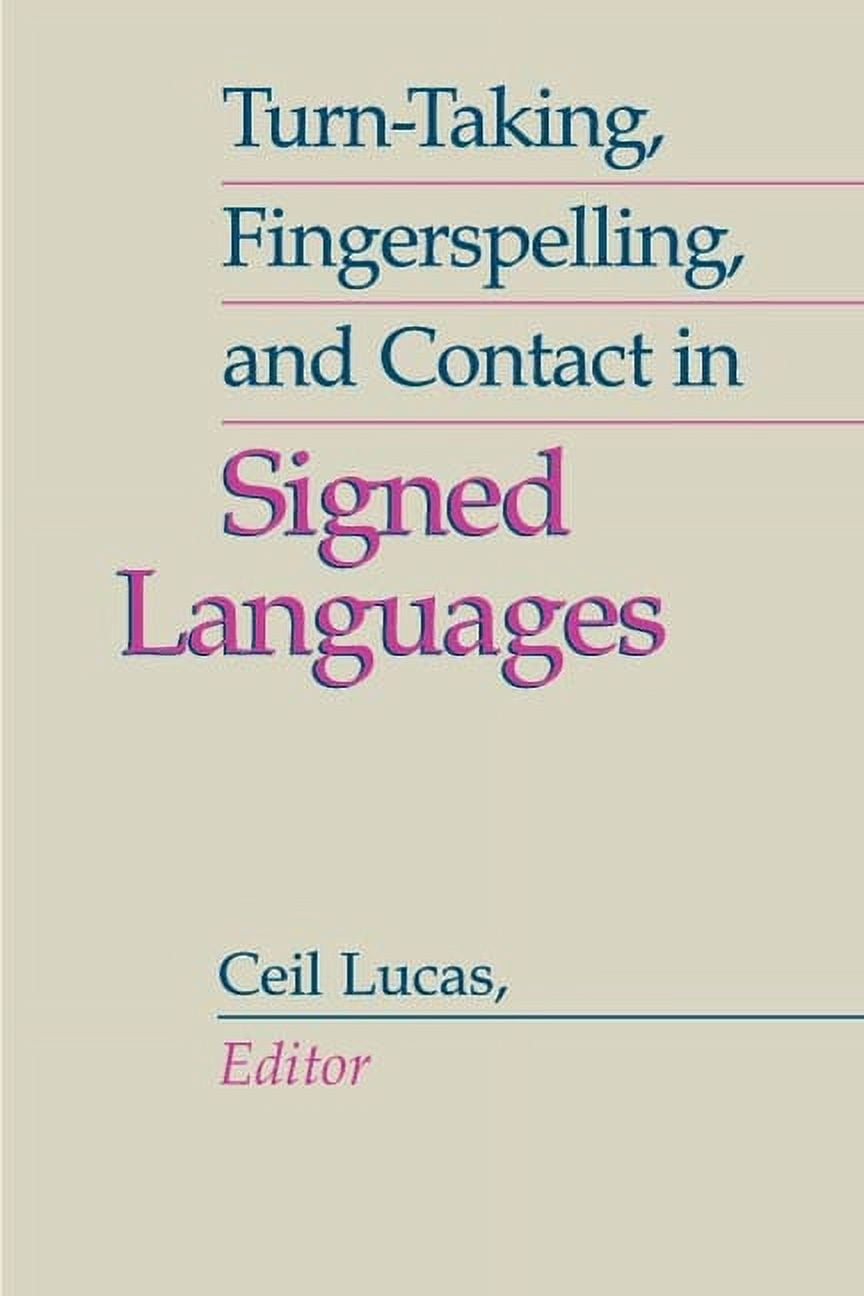 Turn-Taking, Fingerspelling, and Contact in

Signed Languages

Ceil Lucas,

Editor